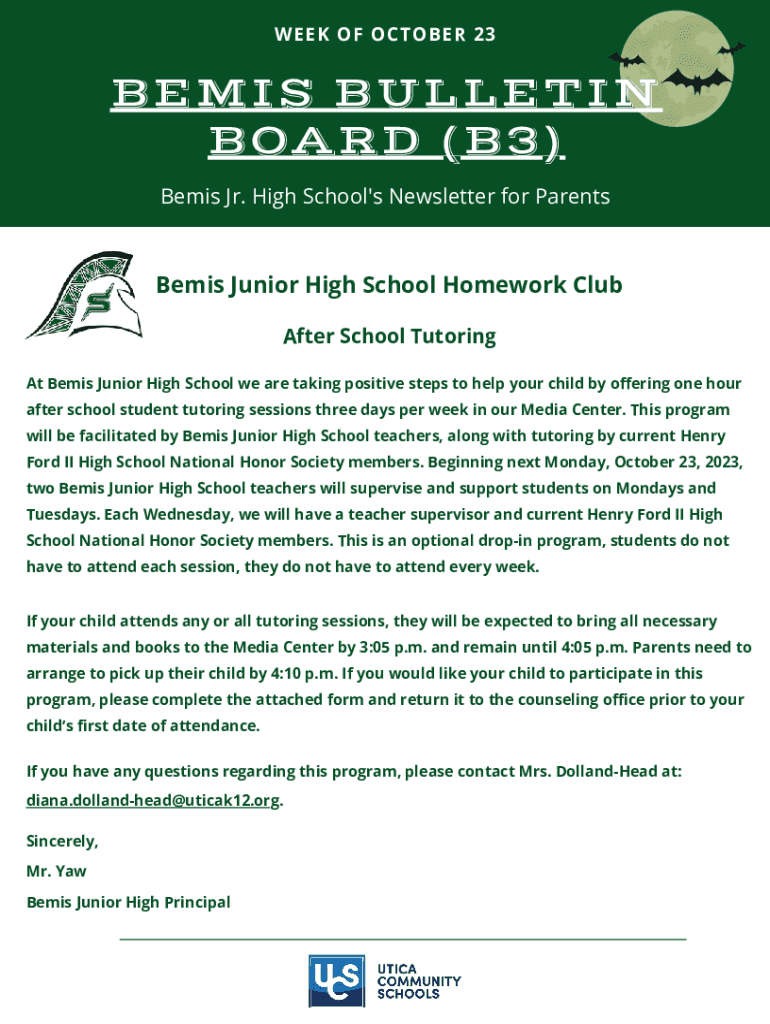 WEEK OF OCTOBER 23

BEMIS BULLETIN BOARD (B3)

Bemis Jr. High School's Newsletter for Parents

S

Bemis Junior High School Homework Club

After School Tutoring

At Bemis Junior High School we are taking positive steps to help your child by offering one hour after school student tutoring sessions three days per week in our Media Center. This program will be facilitated by Bemis Junior High School teachers, along with tutoring by current Henry Ford II High School National Honor Society members. Beginning next Monday, October 23, 2023, two Bemis Junior High School teachers will supervise and support students on Mondays and Tuesdays. Each Wednesday, we will have a teacher supervisor and current Henry Ford II High School National Honor Society members. This is an optional drop-in program, students do not have to attend each session, they do not have to attend every week.

If your child attends any or all tutoring sessions, they will be expected to bring all necessary materials and books to the Media Center by 3:05 p.m. and remain until 4:05 p.m. Parents need to arrange to pick up their child by 4:10 p.m. If you would like your child to participate in this program, please complete the attached form and return it to the counseling office prior to your child's first date of attendance.

If you have any questions regarding this program, please contact Mrs. Dolland-Head at: diana.dolland-head@uticak12.org.

Sincerely,

Mr. Yaw

Bemis Junior High Principal

UCS UTICA COMMUNITY SCHOOLS